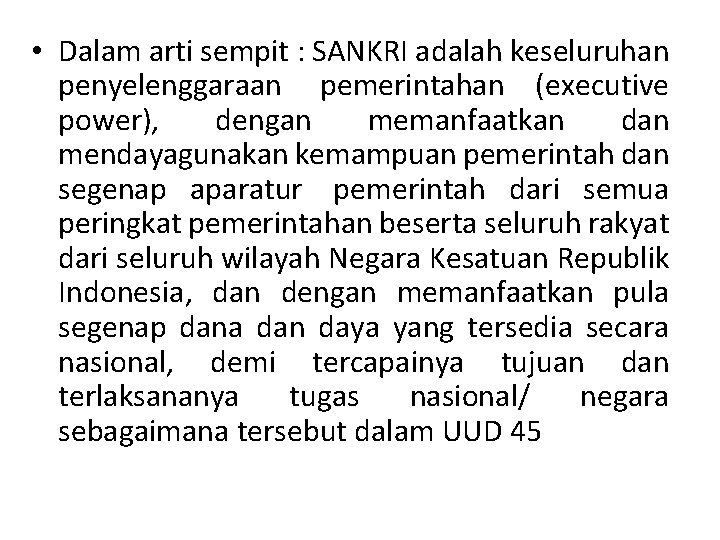 • Dalam arti sempit : SANKRI adalah keseluruhan penyelenggaraan pemerintahan (executive power), dengan memanfaatkan dan mendayagunakan kemampuan pemerintah dan segenap aparatur pemerintah dari semua peringkat pemerintahan beserta seluruh rakyat dari seluruh wilayah Negara Kesatuan Republik Indonesia, dan dengan memanfaatkan pula segenap dana dan daya yang tersedia secara nasional, demi tercapainya tujuan dan terlaksananya tugas nasional/ negara sebagaimana tersebut dalam UUD 45